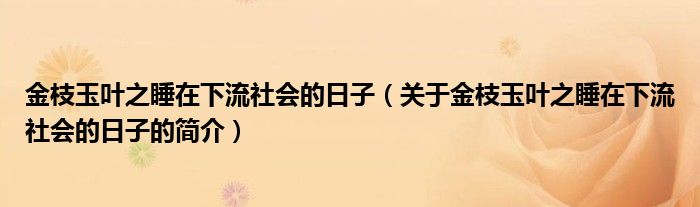 金枝玉叶之睡在下流社会的日子（关于金枝玉叶之睡在下流社会的日子的简介）